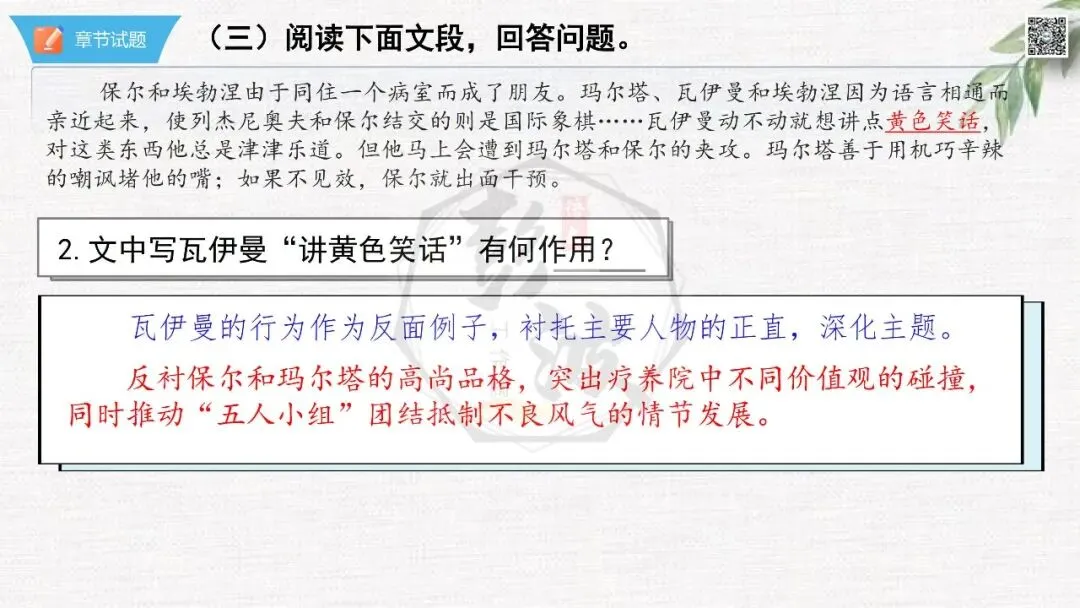 章节试题

（三）阅读下面文段，回答问题。

保尔和埃勃涅由于同住一个病室而成了朋友。玛尔塔、瓦伊曼和埃勃涅因为语言相通而亲近起来，使列杰尼奥夫和保尔结交的则是国际象棋……瓦伊曼动不动就想讲点黄色笑话，对这类东西他总是津津乐道。但他马上会遭到玛尔塔和保尔的夹攻。玛尔塔善于用机巧辛辣的嘲讽堵他的嘴；如果不见效，保尔就出面干预。

2.文中写瓦伊曼“讲黄色笑话”有何作用？

瓦伊曼的行为作为反面例子，衬托主要人物的正直，深化主题。

反衬保尔和玛尔塔的高尚品格，突出疗养院中不同价值观的碰撞，同时推动“五人小组”团结抵制不良风气的情节发展。